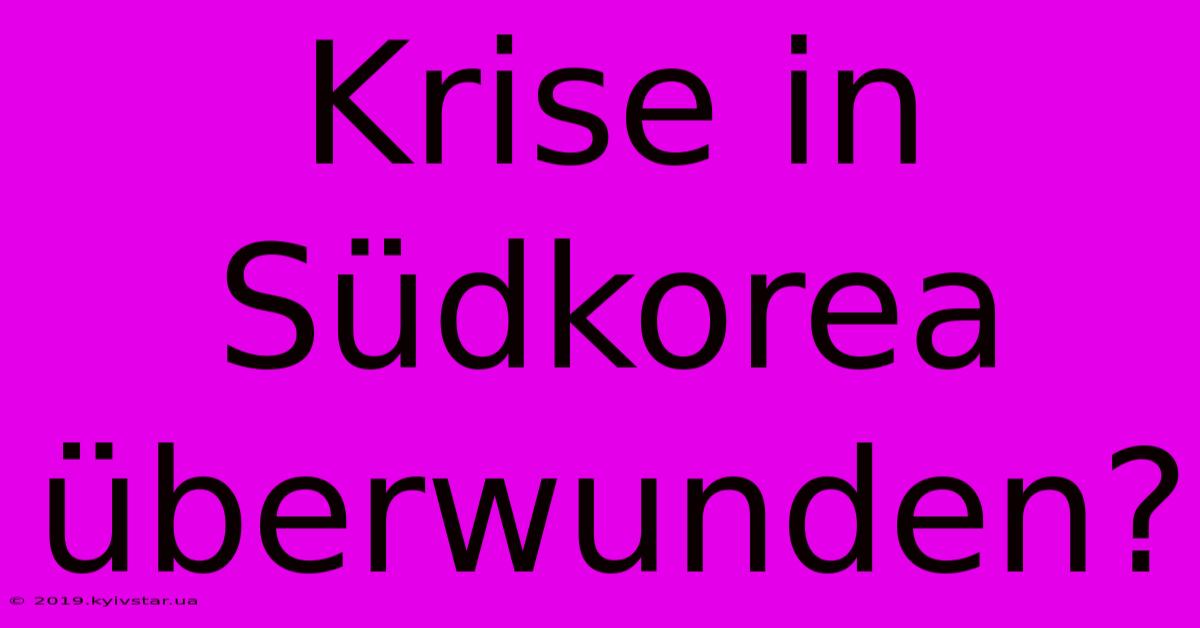 Krise in Südkorea überwunden?

© 2019.kyivstar.ua